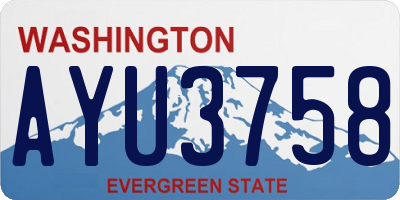 WASHINGTON

AYU3758

EVERGREEN STATE